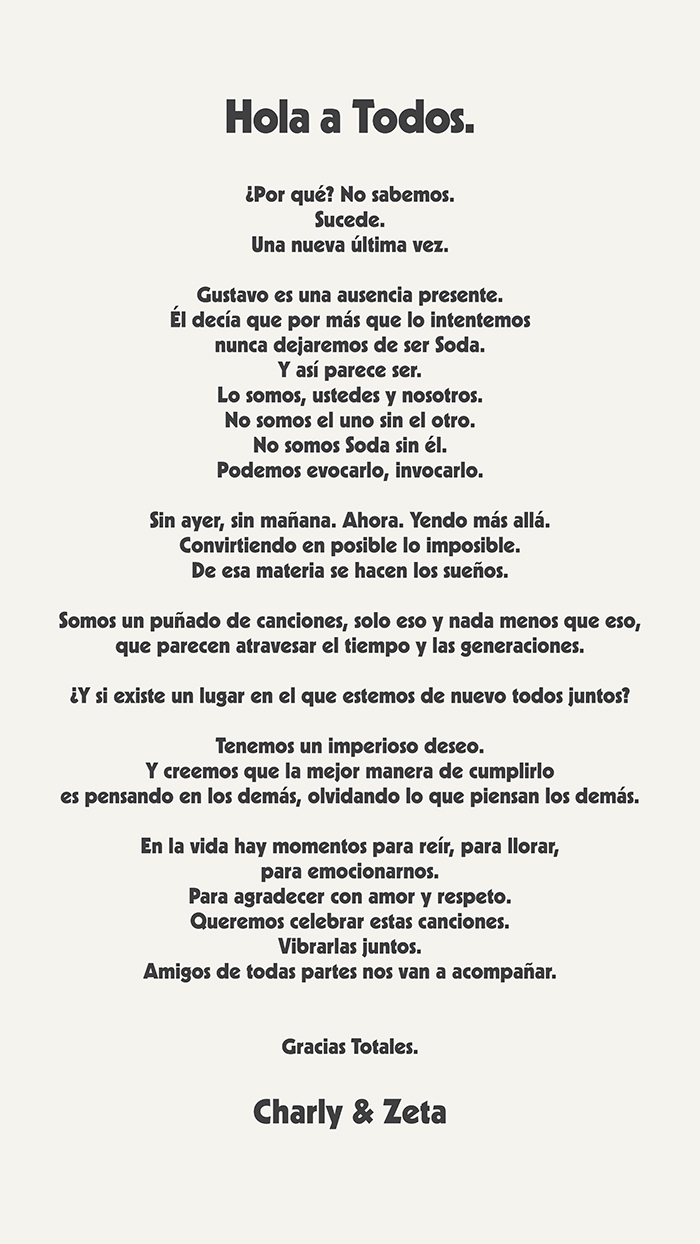 Hola a Todos.

¿Por qué? No sabemos.
Sucede.
Una nueva última vez.

Gustavo es una ausencia presente.
Él decía que por más que lo intentemos
nunca dejaremos de ser Soda.
Y así parece ser.
Lo somos, ustedes y nosotros.
No somos el uno sin el otro.
No somos Soda sin él.
Podemos evocarlo, invocarlo.

Sin ayer, sin mañana. Ahora. Yendo más allá.
Convirtiendo en posible lo imposible.
De esa materia se hacen los sueños.

Somos un puñado de canciones, solo eso y nada menos que eso,
que parecen atravesar el tiempo y las generaciones.

¿Y si existe un lugar en el que estemos de nuevo todos juntos?

Tenemos un imperioso deseo.
Y creemos que la mejor manera de cumplirlo
es pensando en los demás, olvidando lo que piensan los demás.

En la vida hay momentos para reír, para llorar,
para emocionarnos.
Para agradecer con amor y respeto.
Queremos celebrar estas canciones.
Vibrarlas juntos.
Amigos de todas partes nos van a acompañar.

Gracias Totales.

Charly & Zeta